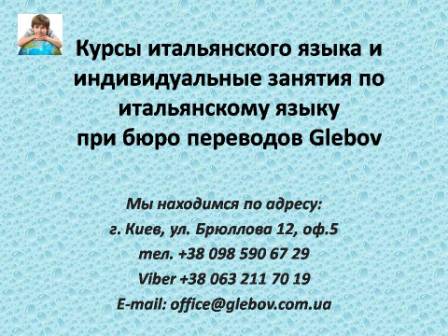 Курсы итальянского языка и индивидуальные занятия по итальянскому языку
при бюро переводов Glebov

Мы находимся по адресу:
г. Киев, ул. Брюллова 12, оф.5
тел. +38 098 590 67 29
Viber +38 063 211 70 19
E-mail: office@glebov.com.ua